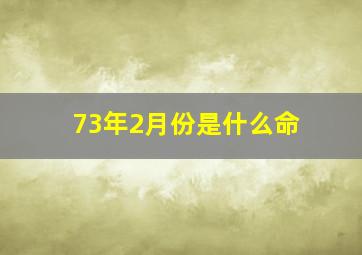 73年2月份是什么命